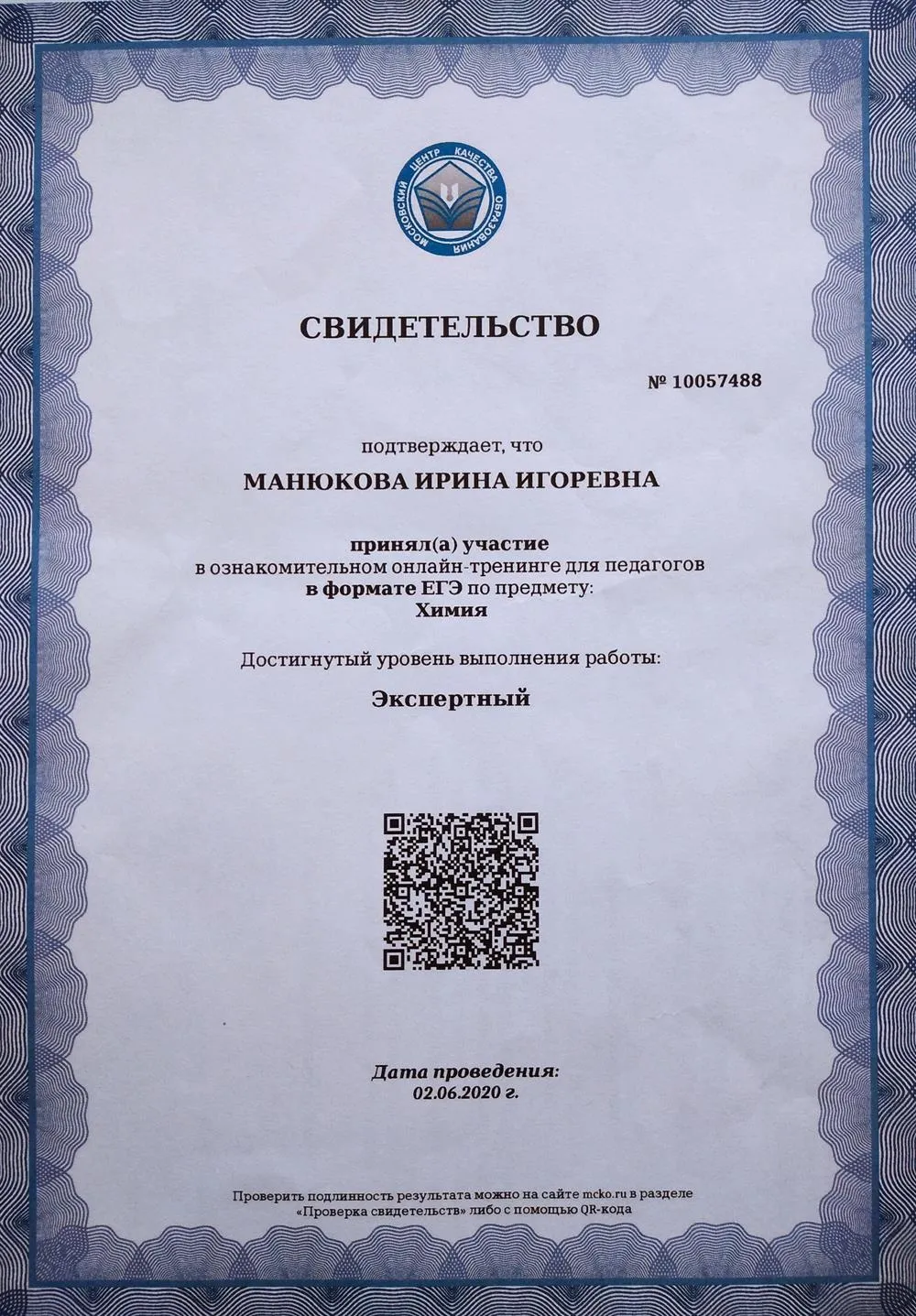 МОСКОВСКИЙ ЦЕНТР КАЧЕСТВА ОБРАЗОВАНИЯ

СВИДЕТЕЛЬСТВО

№ 10057488

подтверждает, что

МАНЮКОВА ИРИНА ИГОРЕВНА

принял(а) участие
в ознакомительном онлайн-тренинге для педагогов
в формате ЕГЭ по предмету:
Химия

Достигнутый уровень выполнения работы:

Экспертный

Дата проведения:
02.06.2020 г.

Проверить подлинность результата можно на сайте mcko.ru в разделе «Проверка свидетельств» либо с помощью QR-кода